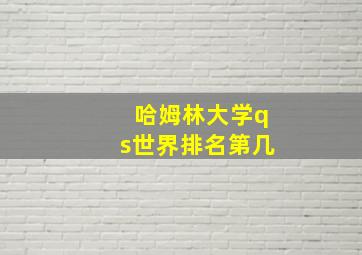 哈姆林大学qs世界排名第几